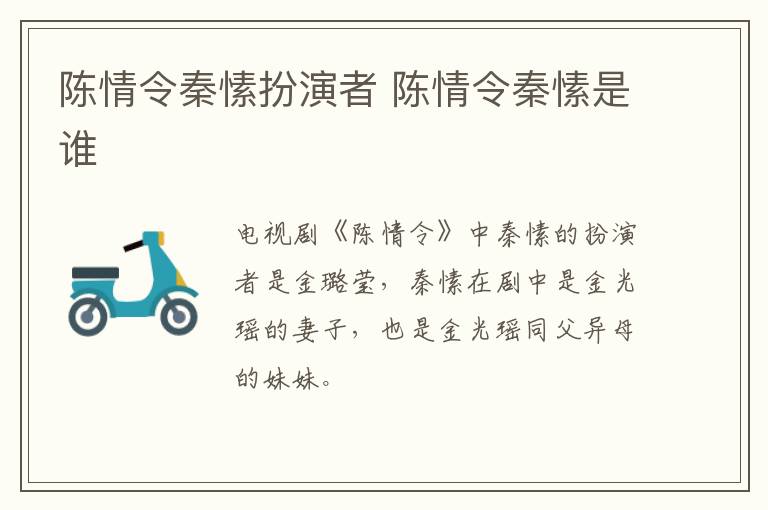 陈情令秦愫扮演者 陈情令秦愫是谁

电视剧《陈情令》中秦愫的扮演者是金璐莹，秦愫在剧中是金光瑶的妻子，也是金光瑶同父异母的妹妹。